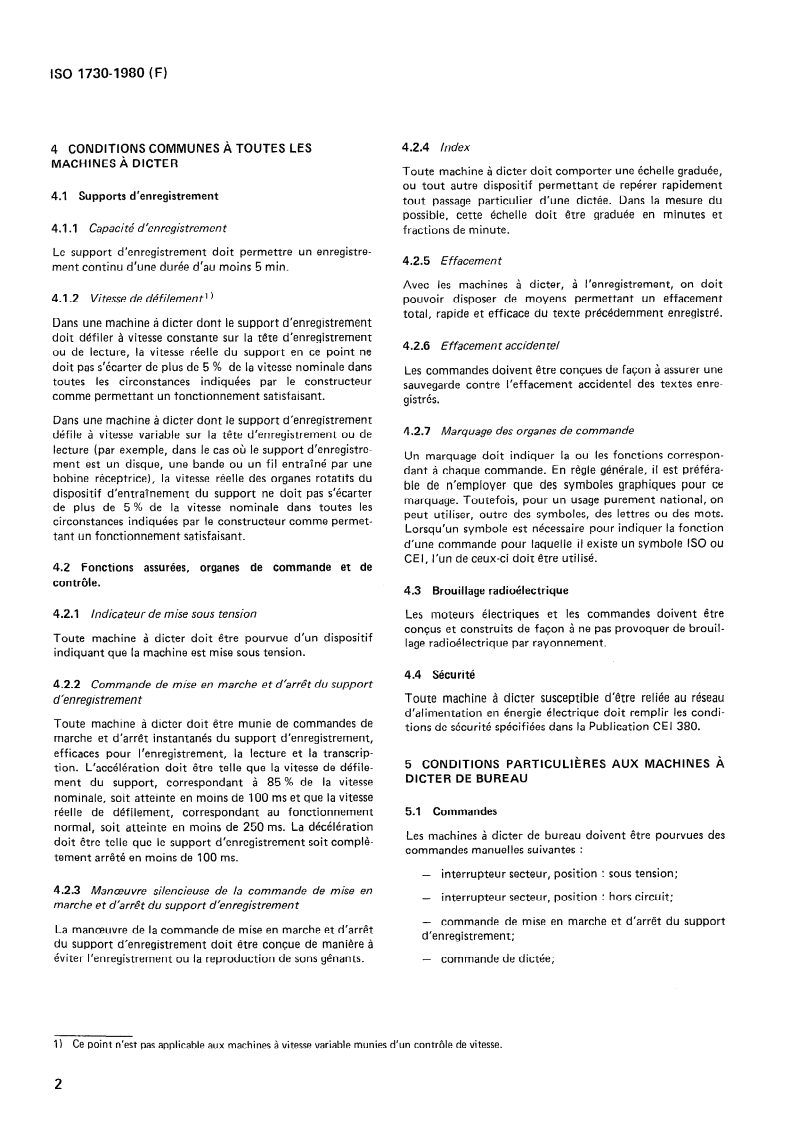 ISO 1730-1980 (F)

4 CONDITIONS COMMUNES À TOUTES LES MACHINES À DICTER

4.1 Supports d'enregistrement

4.1.1 Capacité d'enregistrement

Le support d'enregistrement doit permettre un enregistrement continu d'une durée d'au moins 5 min.

4.1.2 Vitesse de défilement$^{1)}$

Dans une machine à dicter dont le support d'enregistrement doit défiler à vitesse constante sur la tête d'enregistrement ou de lecture, la vitesse réelle du support en ce point ne doit pas s'écarter de plus de 5 % de la vitesse nominale dans toutes les circonstances indiquées par le constructeur comme permettant un fonctionnement satisfaisant.

Dans une machine à dicter dont le support d'enregistrement défile à vitesse variable sur la tête d'enregistrement ou de lecture (par exemple, dans le cas où le support d'enregistrement est un disque, une bande ou un fil entraîné par une bobine réceptrice), la vitesse réelle des organes rotatifs du dispositif d'entraînement du support ne doit pas s'écarter de plus de 5 % de la vitesse nominale dans toutes les circonstances indiquées par le constructeur comme permettant un fonctionnement satisfaisant.

4.2 Fonctions assurées, organes de commande et de contrôle.

4.2.1 Indicateur de mise sous tension

Toute machine à dicter doit être pourvue d'un dispositif indiquant que la machine est mise sous tension.

4.2.2 Commande de mise en marche et d'arrêt du support d'enregistrement

Toute machine à dicter doit être munie de commandes de marche et d'arrêt instantanés du support d'enregistrement, efficaces pour l'enregistrement, la lecture et la transcription. L'accélération doit être telle que la vitesse de défilement du support, correspondant à 85 % de la vitesse nominale, soit atteinte en moins de 100 ms et que la vitesse réelle de défilement, correspondant au fonctionnement normal, soit atteinte en moins de 250 ms. La décélération doit être telle que le support d'enregistrement soit complètement arrêté en moins de 100 ms.

4.2.3 Manœuvre silencieuse de la commande de mise en marche et d'arrêt du support d'enregistrement

La manœuvre de la commande de mise en marche et d'arrêt du support d'enregistrement doit être conçue de manière à éviter l'enregistrement ou la reproduction de sons gênants.

4.2.4 Index

Toute machine à dicter doit comporter une échelle graduée, ou tout autre dispositif permettant de repérer rapidement tout passage particulier d'une dictée. Dans la mesure du possible, cette échelle doit être graduée en minutes et fractions de minute.

4.2.5 Effacement

Avec les machines à dicter, à l'enregistrement, on doit pouvoir disposer de moyens permettant un effacement total, rapide et efficace du texte précédemment enregistré.

4.2.6 Effacement accidentel

Les commandes doivent être conçues de façon à assurer une sauvegarde contre l'effacement accidentel des textes enregistrés.

4.2.7 Marquage des organes de commande

Un marquage doit indiquer la ou les fonctions correspondant à chaque commande. En règle générale, il est préférable de n'employer que des symboles graphiques pour ce marquage. Toutefois, pour un usage purement national, on peut utiliser, outre des symboles, des lettres ou des mots. Lorsqu'un symbole est nécessaire pour indiquer la fonction d'une commande pour laquelle il existe un symbole ISO ou CEI, l'un de ceux-ci doit être utilisé.

4.3 Brouillage radioélectrique

Les moteurs électriques et les commandes doivent être conçus et construits de façon à ne pas provoquer de brouillage radioélectrique par rayonnement.

4.4 Sécurité

Toute machine à dicter susceptible d'être reliée au réseau d'alimentation en énergie électrique doit remplir les conditions de sécurité spécifiées dans la Publication CEI 380.

5 CONDITIONS PARTICULIÈRES AUX MACHINES À DICTER DE BUREAU

5.1 Commandes

Les machines à dicter de bureau doivent être pourvues des commandes manuelles suivantes :

— interrupteur secteur, position : sous tension;

— interrupteur secteur, position : hors circuit;

— commande de mise en marche et d'arrêt du support d'enregistrement;

— commande de dictée;

1) Ce point n'est pas applicable aux machines à vitesse variable munies d'un contrôle de vitesse.

2